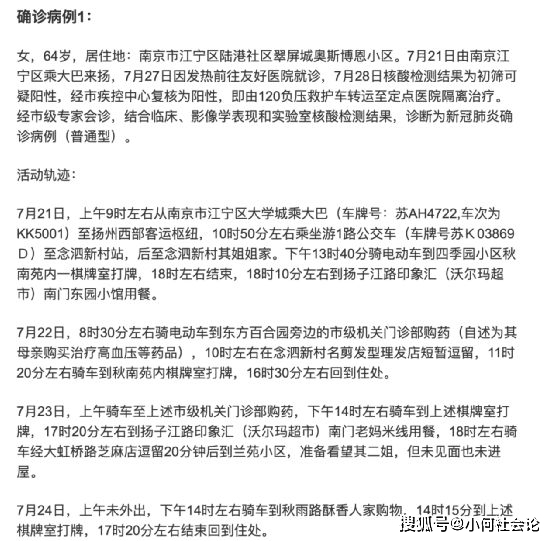 确诊病例1：

女，64岁，居住地：南京市江宁区陆港社区翠屏城奥斯博恩小区。7月21日由南京江宁区乘大巴来扬，7月27日因发热前往友好医院就诊，7月28日核酸检测结果为初筛可疑阳性，经市疾控中心复核为阳性，即由120负压救护车转运至定点医院隔离治疗。经市级专家会诊，结合临床、影像学表现和实验室核酸检测结果，诊断为新冠肺炎确诊病例（普通型）。

活动轨迹：

7月21日，上午9时左右从南京市江宁区大学城乘大巴（车牌号：苏AH4722,车次为KK5001）至扬州西部客运枢纽，10时50分左右乘坐游1路公交车（车牌号苏K 03869 D）至念泗新村站，后至念泗新村其姐姐家。下午13时40分骑电动车到四季园小区秋南苑内一棋牌室打牌，18时左右结束，18时10分左右到扬子江路印象汇（沃尔玛超市）南门东园小馆用餐。

7月22日，8时30分左右骑电动车到东方百合园旁边的市级机关门诊部购药（自述为其母亲购买治疗高血压等药品），10时左右在念泗新村名剪发型理发店短暂逗留，11时20分左右骑车到秋南苑内棋牌室打牌，16时30分左右回到住处。

7月23日，上午骑车至上述市级机关门诊部购药，下午14时左右骑车到上述棋牌室打牌，17时20分左右到扬子江路印象汇（沃尔玛超市）南门老妈米线用餐，18时左右骑车经大虹桥路芝麻店逗留20分钟后到兰苑小区，准备看望其二姐，但未见面也未进屋。

7月24日，上午未外出，下午14时左右骑车到秋雨路酥香人家购物，14时15分到上述棋牌室打牌，17时20分左右结束回到住处。

搜狐号@小何社会论